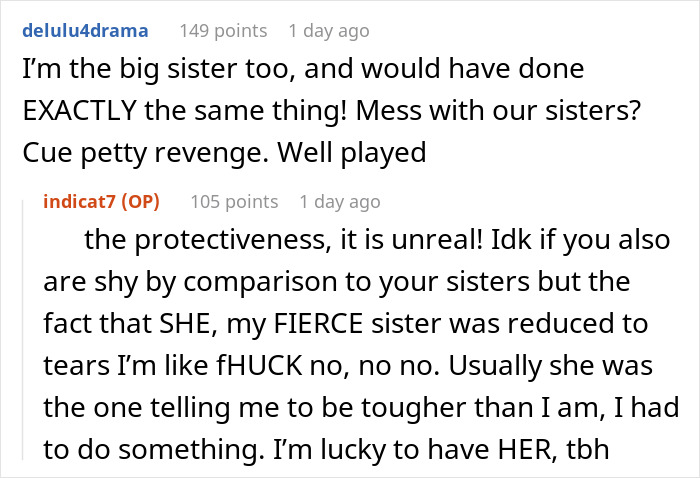 delulu4drama 149 points 1 day ago

I'm the big sister too, and would have done EXACTLY the same thing! Mess with our sisters? Cue petty revenge. Well played

indicat7 (OP) 105 points 1 day ago

the protectiveness, it is unreal! Idk if you also are shy by comparison to your sisters but the fact that SHE, my FIERCE sister was reduced to tears I'm like fHUCK no, no no. Usually she was the one telling me to be tougher than I am, I had to do something. I'm lucky to have HER, tbh